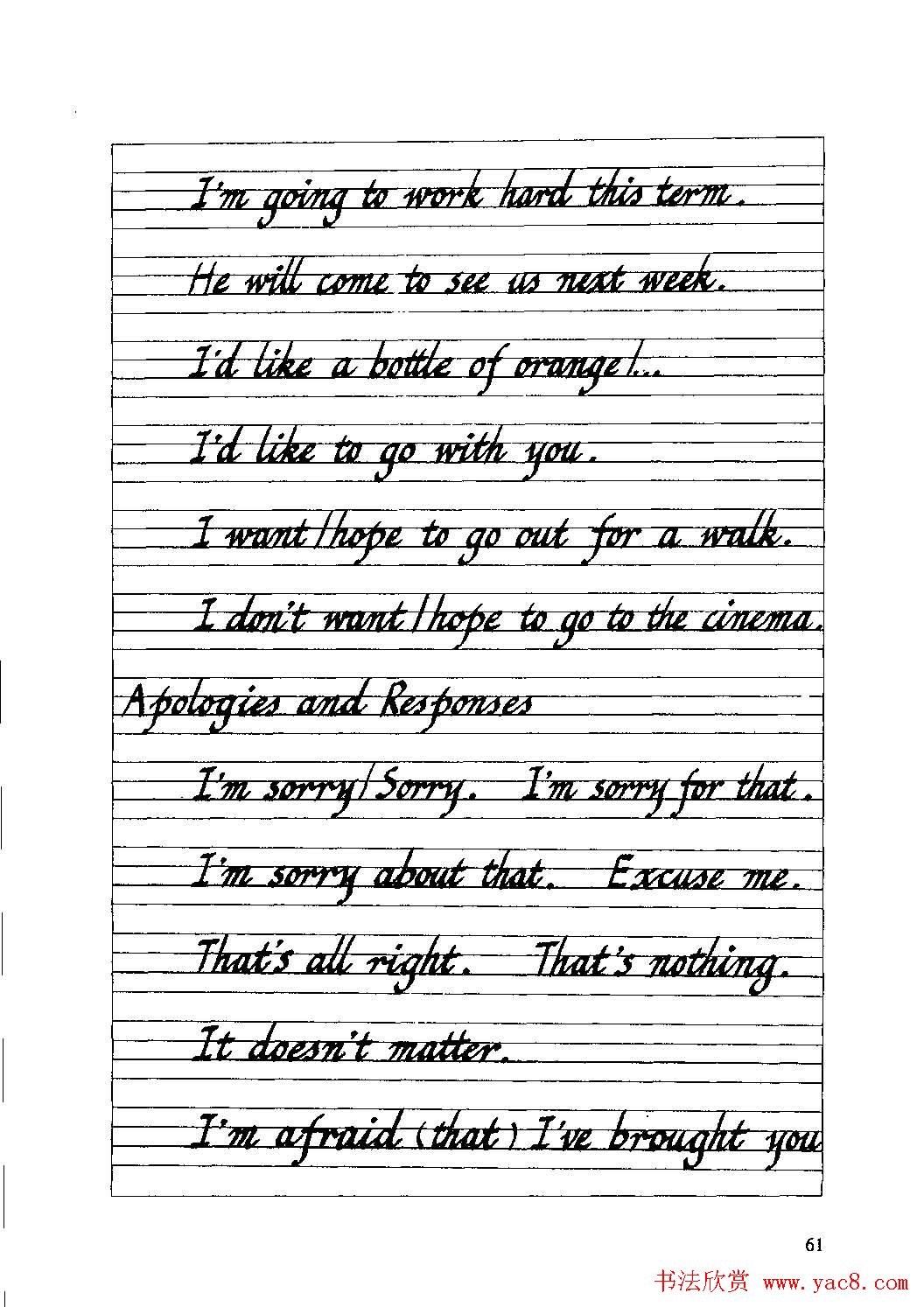 I'm going to work hard this term.

He will come to see us next week.

I'd like a bottle of orange/...

I'd like to go with you.

I want/hope to go out for a walk.

I don't want/hope to go to the cinema.

Apologies and Responses

I'm sorry/Sorry. I'm sorry for that.

I'm sorry about that. Excuse me.

That's all right. That's nothing.

It doesn't matter.

I'm afraid (that) I've brought you

61

书法欣赏 www.yac8.com